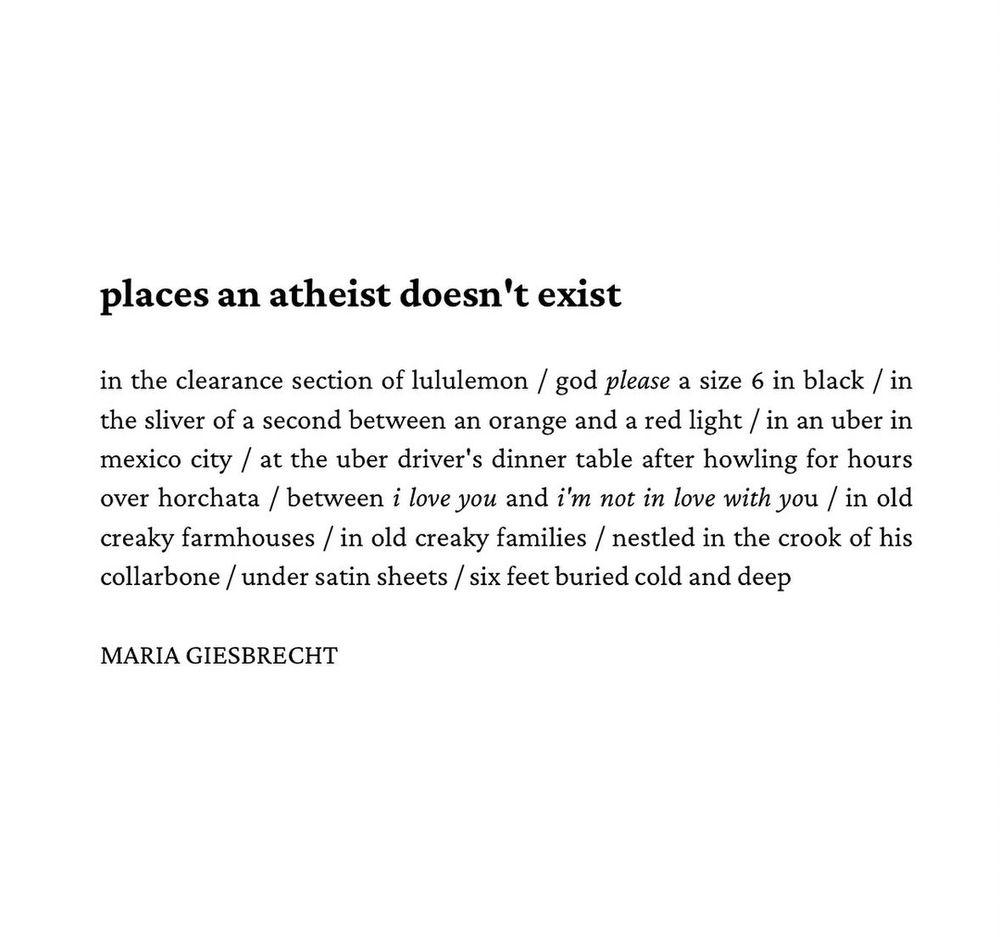 places an atheist doesn't exist

in the clearance section of lululemon / god please a size 6 in black / in the sliver of a second between an orange and a red light / in an uber in mexico city / at the uber driver's dinner table after howling for hours over horchata / between i love you and i'm not in love with you / in old creaky farmhouses / in old creaky families / nestled in the crook of his collarbone / under satin sheets / six feet buried cold and deep

MARIA GIESBRECHT